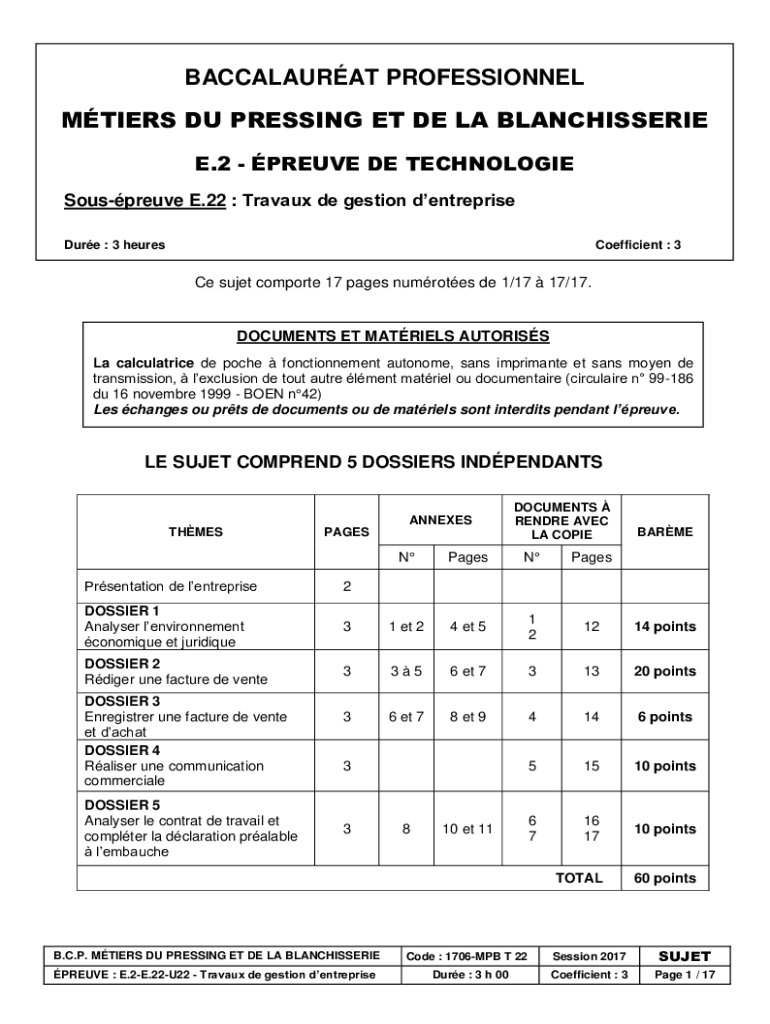 BACCALAURÉAT PROFESSIONNEL

MÉTIERS DU PRESSING ET DE LA BLANCHISSERIE

E.2 - ÉPREUVE DE TECHNOLOGIE

Sous-épreuve E.22 : Travaux de gestion d'entreprise

Durée : 3 heures

Coefficient : 3

Ce sujet comporte 17 pages numérotées de 1/17 à 17/17.

DOCUMENTS ET MATÉRIELS AUTORISÉS

La calculatrice de poche à fonctionnement autonome, sans imprimante et sans moyen de transmission, à l'exclusion de tout autre élément matériel ou documentaire (circulaire n° 99-186 du 16 novembre 1999 - BOEN n°42)
Les échanges ou prêts de documents ou de matériels sont interdits pendant l'épreuve.

LE SUJET COMPREND 5 DOSSIERS INDÉPENDANTS

| THÈMES | PAGES | ANNEXES N° | ANNEXES Pages | DOCUMENTS À RENDRE AVEC LA COPIE N° | DOCUMENTS À RENDRE AVEC LA COPIE Pages | BARÈME |
|---|---|---|---|---|---|---|
| Présentation de l'entreprise | 2 | | | | | |
| DOSSIER 1 Analyser l'environnement économique et juridique | 3 | 1 et 2 | 4 et 5 | 1 2 | 12 | 14 points |
| DOSSIER 2 Rédiger une facture de vente | 3 | 3 à 5 | 6 et 7 | 3 | 13 | 20 points |
| DOSSIER 3 Enregistrer une facture de vente et d'achat | 3 | 6 et 7 | 8 et 9 | 4 | 14 | 6 points |
| DOSSIER 4 Réaliser une communication commerciale | 3 | | | 5 | 15 | 10 points |
| DOSSIER 5 Analyser le contrat de travail et compléter la déclaration préalable à l'embauche | 3 | 8 | 10 et 11 | 6 7 | 16 17 | 10 points |
| | | | | | TOTAL | 60 points |

| B.C.P. MÉTIERS DU PRESSING ET DE LA BLANCHISSERIE | Code : 1706-MPB T 22 | Session 2017 | SUJET |
|---|---|---|---|
| ÉPREUVE : E.2-E.22-U22 - Travaux de gestion d'entreprise | Durée : 3 h 00 | Coefficient : 3 | Page 1 / 17 |